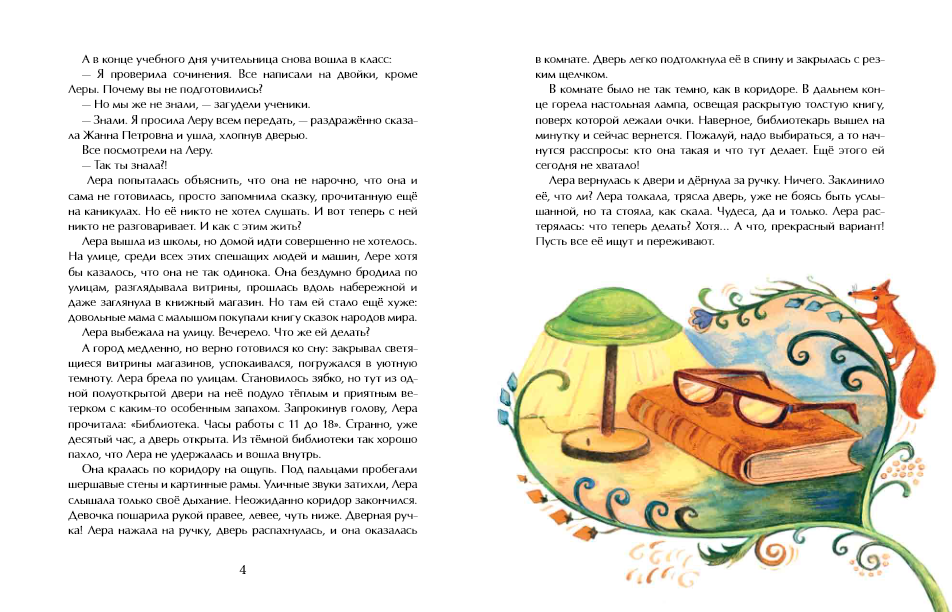 А в конце учебного дня учительница снова вошла в класс:
— Я проверила сочинения. Все написали на двойки, кроме Леры. Почему вы не подготовились?
— Но мы же не знали, — загудели ученики.
— Знали. Я просила Леру всем передать, — раздражённо сказала Жанна Петровна и ушла, хлопнув дверью.
Все посмотрели на Леру.
— Так ты знала?!
Лера попыталась объяснить, что она не нарочно, что она и сама не готовилась, просто запомнила сказку, прочитанную ещё на каникулах. Но её никто не хотел слушать. И вот теперь с ней никто не разговаривает. И как с этим жить?
Лера вышла из школы, но домой идти совершенно не хотелось. На улице, среди всех этих спешащих людей и машин, Лере хотя бы казалось, что она не так одинока. Она бездумно бродила по улицам, разглядывала витрины, прошлась вдоль набережной и даже заглянула в книжный магазин. Но там ей стало ещё хуже: довольные мама с малышом покупали книгу сказок народов мира.
Лера выбежала на улицу. Вечерело. Что же ей делать?
А город медленно, но верно готовился ко сну: закрывал светящиеся витрины магазинов, успокаивался, погружался в уютную темноту. Лера брела по улицам. Становилось зябко, но тут из одной полуоткрытой двери на неё подуло тёплым и приятным ветерком с каким-то особенным запахом. Запрокинув голову, Лера прочитала: «Библиотека. Часы работы с 11 до 18». Странно, уже десятый час, а дверь открыта. Из тёмной библиотеки так хорошо пахло, что Лера не удержалась и вошла внутрь.
Она кралась по коридору на ощупь. Под пальцами пробегали шершавые стены и картинные рамы. Уличные звуки затихли, Лера слышала только своё дыхание. Неожиданно коридор закончился. Девочка пошарила рукой правее, левее, чуть ниже. Дверная ручка! Лера нажала на ручку, дверь распахнулась, и она оказалась

4

в комнате. Дверь легко подтолкнула её в спину и закрылась с резким щелчком.
В комнате было не так темно, как в коридоре. В дальнем конце горела настольная лампа, освещая раскрытую толстую книгу, поверх которой лежали очки. Наверное, библиотекарь вышел на минутку и сейчас вернется. Пожалуй, надо выбираться, а то начнутся расспросы: кто она такая и что тут делает. Ещё этого ей сегодня не хватало!
Лера вернулась к двери и дёрнула за ручку. Ничего. Заклинило её, что ли? Лера толкала, трясла дверь, уже не боясь быть услышанной, но та стояла, как скала. Чудеса, да и только. Лера растерялась: что теперь делать? Хотя... А что, прекрасный вариант! Пусть все её ищут и переживают.